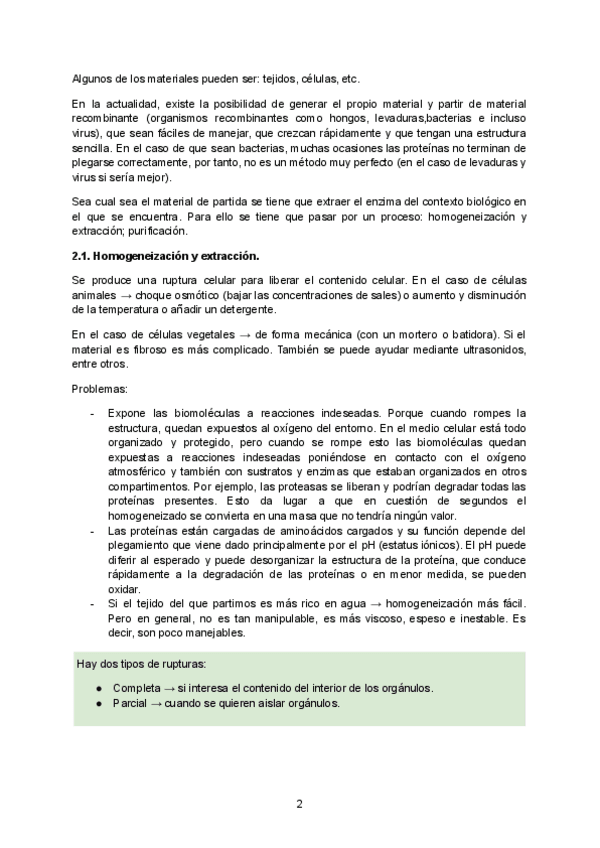 Algunos de los materiales pueden ser: tejidos, células, etc.

En la actualidad, existe la posibilidad de generar el propio material y partir de material recombinante (organismos recombinantes como hongos, levaduras,bacterias e incluso virus), que sean fáciles de manejar, que crezcan rápidamente y que tengan una estructura sencilla. En el caso de que sean bacterias, muchas ocasiones las proteínas no terminan de plegarse correctamente, por tanto, no es un método muy perfecto (en el caso de levaduras y virus si sería mejor).

Sea cual sea el material de partida se tiene que extraer el enzima del contexto biológico en el que se encuentra. Para ello se tiene que pasar por un proceso: homogeneización y extracción; purificación.

2.1. Homogeneización y extracción.

Se produce una ruptura celular para liberar el contenido celular. En el caso de células animales → choque osmótico (bajar las concentraciones de sales) o aumento y disminución de la temperatura o añadir un detergente.

En el caso de células vegetales → de forma mecánica (con un mortero o batidora). Si el material es fibroso es más complicado. También se puede ayudar mediante ultrasonidos, entre otros.

Problemas:

- Expone las biomoléculas a reacciones indeseadas. Porque cuando rompes la estructura, quedan expuestos al oxígeno del entorno. En el medio celular está todo organizado y protegido, pero cuando se rompe esto las biomoléculas quedan expuestas a reacciones indeseadas poniéndose en contacto con el oxígeno atmosférico y también con sustratos y enzimas que estaban organizados en otros compartimentos. Por ejemplo, las proteasas se liberan y podrían degradar todas las proteínas presentes. Esto da lugar a que en cuestión de segundos el homogeneizado se convierta en una masa que no tendría ningún valor.
- Las proteínas están cargadas de aminoácidos cargados y su función depende del plegamiento que viene dado principalmente por el pH (estatus iónicos). El pH puede diferir al esperado y puede desorganizar la estructura de la proteína, que conduce rápidamente a la degradación de las proteínas o en menor medida, se pueden oxidar.
- Si el tejido del que partimos es más rico en agua → homogeneización más fácil. Pero en general, no es tan manipulable, es más viscoso, espeso e inestable. Es decir, son poco manejables.

Hay dos tipos de rupturas:

● Completa → si interesa el contenido del interior de los orgánulos.
● Parcial → cuando se quieren aislar orgánulos.

2